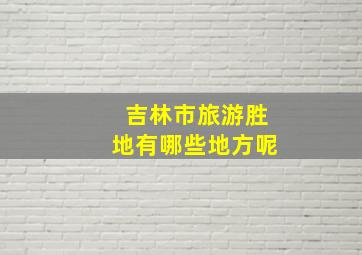 吉林市旅游胜地有哪些地方呢